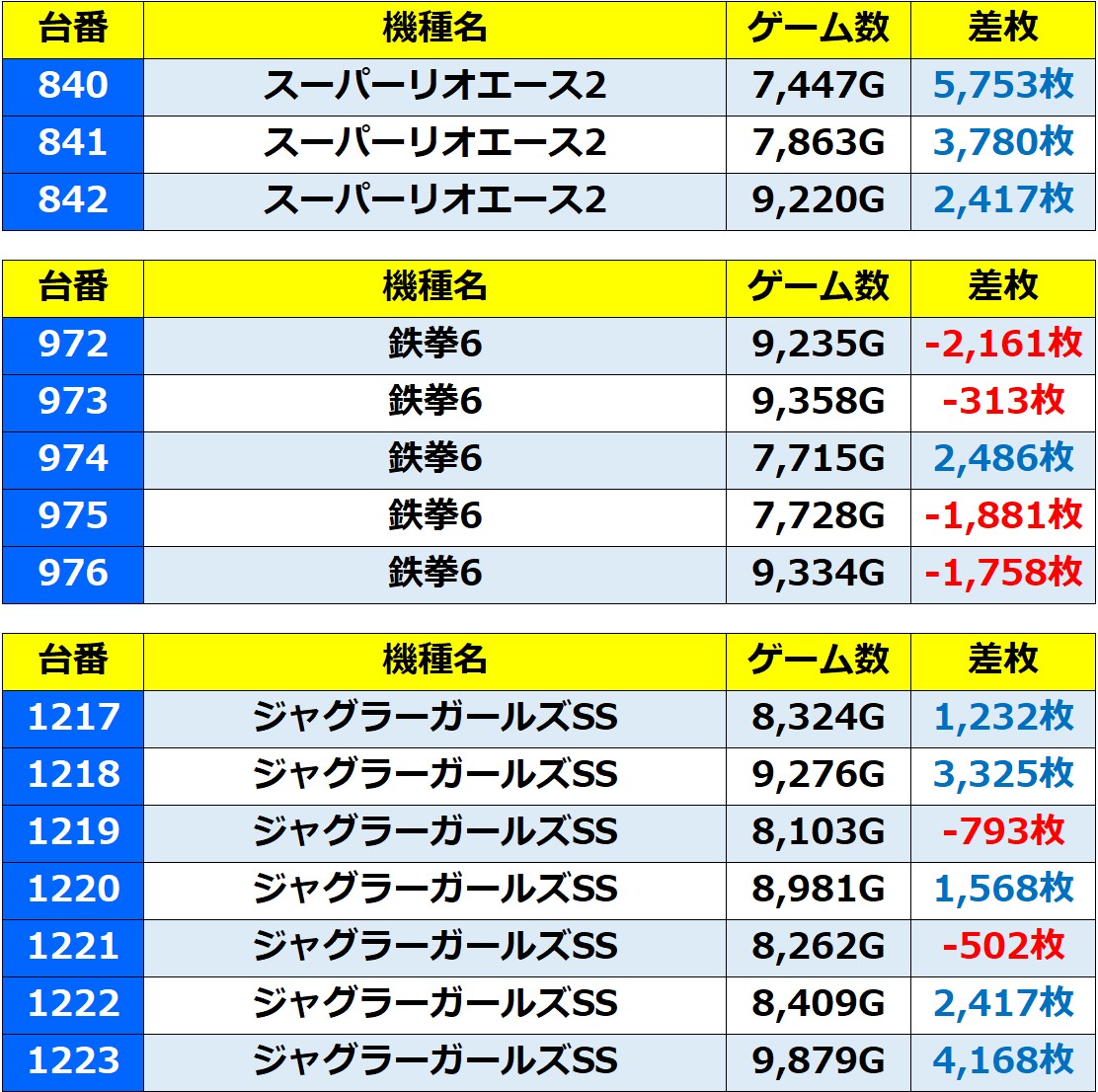 | 台番 | 機種名 | ゲーム数 | 差枚 |
|---|---|---|---|
| 840 | スーパーリオエース2 | 7,447G | 5,753枚 |
| 841 | スーパーリオエース2 | 7,863G | 3,780枚 |
| 842 | スーパーリオエース2 | 9,220G | 2,417枚 |

| 台番 | 機種名 | ゲーム数 | 差枚 |
|---|---|---|---|
| 972 | 鉄拳6 | 9,235G | -2,161枚 |
| 973 | 鉄拳6 | 9,358G | -313枚 |
| 974 | 鉄拳6 | 7,715G | 2,486枚 |
| 975 | 鉄拳6 | 7,728G | -1,881枚 |
| 976 | 鉄拳6 | 9,334G | -1,758枚 |

| 台番 | 機種名 | ゲーム数 | 差枚 |
|---|---|---|---|
| 1217 | ジャグラーガールズSS | 8,324G | 1,232枚 |
| 1218 | ジャグラーガールズSS | 9,276G | 3,325枚 |
| 1219 | ジャグラーガールズSS | 8,103G | -793枚 |
| 1220 | ジャグラーガールズSS | 8,981G | 1,568枚 |
| 1221 | ジャグラーガールズSS | 8,262G | -502枚 |
| 1222 | ジャグラーガールズSS | 8,409G | 2,417枚 |
| 1223 | ジャグラーガールズSS | 9,879G | 4,168枚 |